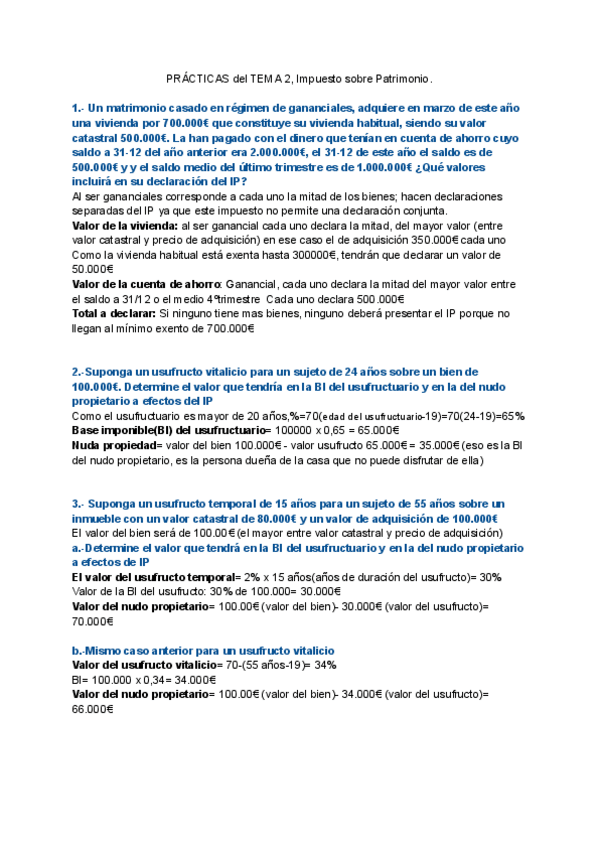 PRÁCTICAS del TEMA 2, Impuesto sobre Patrimonio.

1.- Un matrimonio casado en régimen de gananciales, adquiere en marzo de este año una vivienda por 700.000€ que constituye su vivienda habitual, siendo su valor catastral 500.000€. La han pagado con el dinero que tenían en cuenta de ahorro cuyo saldo a 31-12 del año anterior era 2.000.000€, el 31-12 de este año el saldo es de 500.000€ y y el saldo medio del último trimestre es de 1.000.000€ ¿Qué valores incluirá en su declaración del IP?
Al ser gananciales corresponde a cada uno la mitad de los bienes; hacen declaraciones separadas del IP ya que este impuesto no permite una declaración conjunta.
Valor de la vivienda: al ser ganancial cada uno declara la mitad, del mayor valor (entre valor catastral y precio de adquisición) en ese caso el de adquisición 350.000€ cada uno Como la vivienda habitual está exenta hasta 300000€, tendrán que declarar un valor de 50.000€
Valor de la cuenta de ahorro: Ganancial, cada uno declara la mitad del mayor valor entre el saldo a 31/12 o el medio 4ºtrimestre Cada uno declara 500.000€
Total a declarar: Si ninguno tiene mas bienes, ninguno deberá presentar el IP porque no llegan al mínimo exento de 700.000€

2.-Suponga un usufructo vitalicio para un sujeto de 24 años sobre un bien de 100.000€. Determine el valor que tendría en la BI del usufructuario y en la del nudo propietario a efectos del IP
Como el usufructuario es mayor de 20 años,%=70(edad del usufructuario-19)=70(24-19)=65%
Base imponible(BI) del usufructuario= 100000 x 0,65 = 65.000€
Nuda propiedad= valor del bien 100.000€ - valor usufructo 65.000€ = 35.000€ (eso es la BI del nudo propietario, es la persona dueña de la casa que no puede disfrutar de ella)

3.- Suponga un usufructo temporal de 15 años para un sujeto de 55 años sobre un inmueble con un valor catastral de 80.000€ y un valor de adquisición de 100.000€
El valor del bien será de 100.00€ (el mayor entre valor catastral y precio de adquisición)
a.-Determine el valor que tendrá en la BI del usufructuario y en la del nudo propietario a efectos de IP
El valor del usufructo temporal= 2% x 15 años(años de duración del usufructo)= 30%
Valor de la BI del usufructo: 30% de 100.000= 30.000€
Valor del nudo propietario= 100.00€ (valor del bien)- 30.000€ (valor del usufructo)= 70.000€

b.-Mismo caso anterior para un usufructo vitalicio
Valor del usufructo vitalicio= 70-(55 años-19)= 34%
BI= 100.000 x 0,34= 34.000€
Valor del nudo propietario= 100.00€ (valor del bien)- 34.000€ (valor del usufructo)= 66.000€